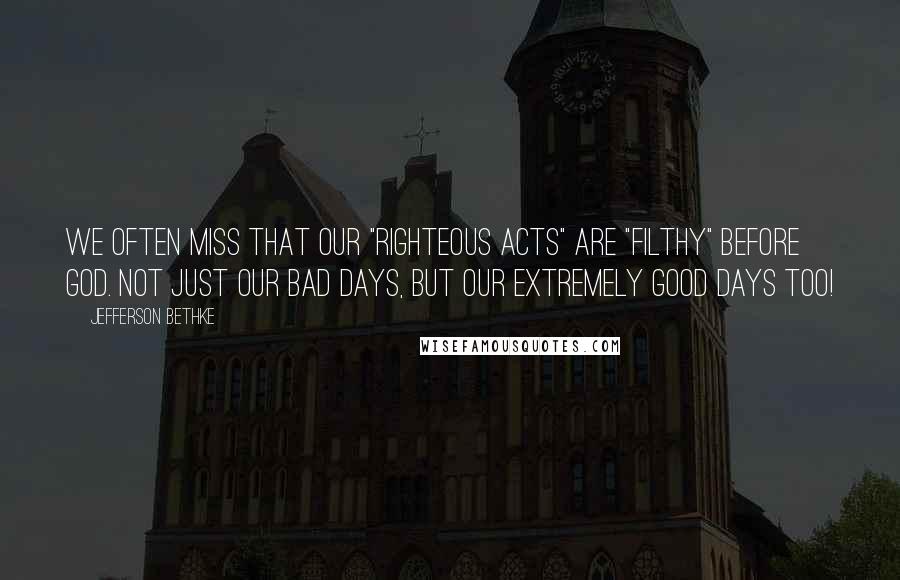 WE OFTEN MISS THAT OUR "RIGHTEOUS ACTS" ARE "FILTHY" BEFORE GOD. NOT JUST OUR BAD DAYS, BUT OUR EXTREMELY GOOD DAYS TOO!

JEFFERSON BETHKE

WISEFAMOUSQUOTES.COM